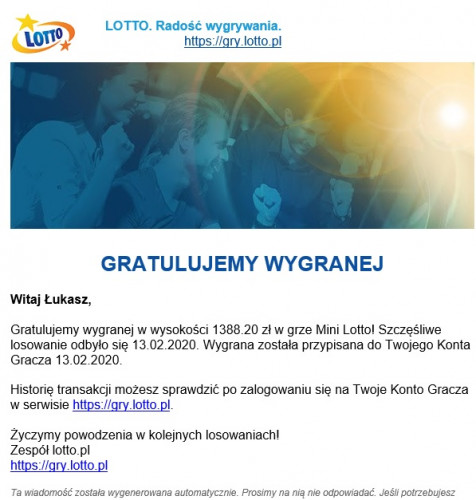 LOTTO

LOTTO. Radość wygrywania.
https://gry.lotto.pl

GRATULUJEMY WYGRANEJ

Witaj Łukasz,

Gratulujemy wygranej w wysokości 1388.20 zł w grze Mini Lotto! Szczęśliwe losowanie odbyło się 13.02.2020. Wygrana została przypisana do Twojego Konta Gracza 13.02.2020.

Historię transakcji możesz sprawdzić po zalogowaniu się na Twoje Konto Gracza w serwisie https://gry.lotto.pl.

Życzymy powodzenia w kolejnych losowaniach!
Zespół lotto.pl
https://gry.lotto.pl

Ta wiadomość została wygenerowana automatycznie. Prosimy na nią nie odpowiadać. Jeśli potrzebujesz